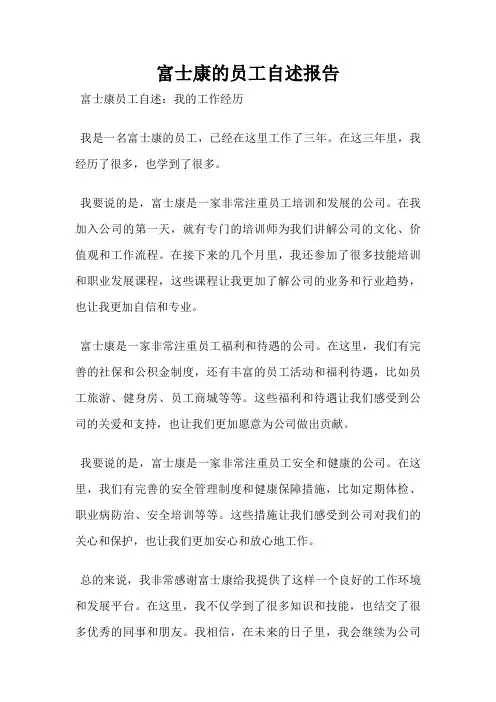 富士康的员工自述报告

富士康员工自述：我的工作经历

我是一名富士康的员工，已经在这里工作了三年。在这三年里，我经历了很多，也学到了很多。

我要说的是，富士康是一家非常注重员工培训和发展的公司。在我加入公司的第一天，就有专门的培训师为我们讲解公司的文化、价值观和工作流程。在接下来的几个月里，我还参加了很多技能培训和职业发展课程，这些课程让我更加了解公司的业务和行业趋势，也让我更加自信和专业。

富士康是一家非常注重员工福利和待遇的公司。在这里，我们有完善的社保和公积金制度，还有丰富的员工活动和福利待遇，比如员工旅游、健身房、员工商城等等。这些福利和待遇让我们感受到公司的关爱和支持，也让我们更加愿意为公司做出贡献。

我要说的是，富士康是一家非常注重员工安全和健康的公司。在这里，我们有完善的安全管理制度和健康保障措施，比如定期体检、职业病防治、安全培训等等。这些措施让我们感受到公司对我们的关心和保护，也让我们更加安心和放心地工作。

总的来说，我非常感谢富士康给我提供了这样一个良好的工作环境和发展平台。在这里，我不仅学到了很多知识和技能，也结交了很多优秀的同事和朋友。我相信，在未来的日子里，我会继续为公司